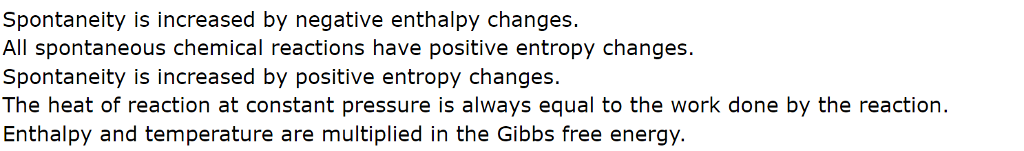 Spontaneity is increased by negative enthalpy changes.
All spontaneous chemical reactions have positive entropy changes.
Spontaneity is increased by positive entropy changes.
The heat of reaction at constant pressure is always equal to the work done by the reaction.
Enthalpy and temperature are multiplied in the Gibbs free energy.